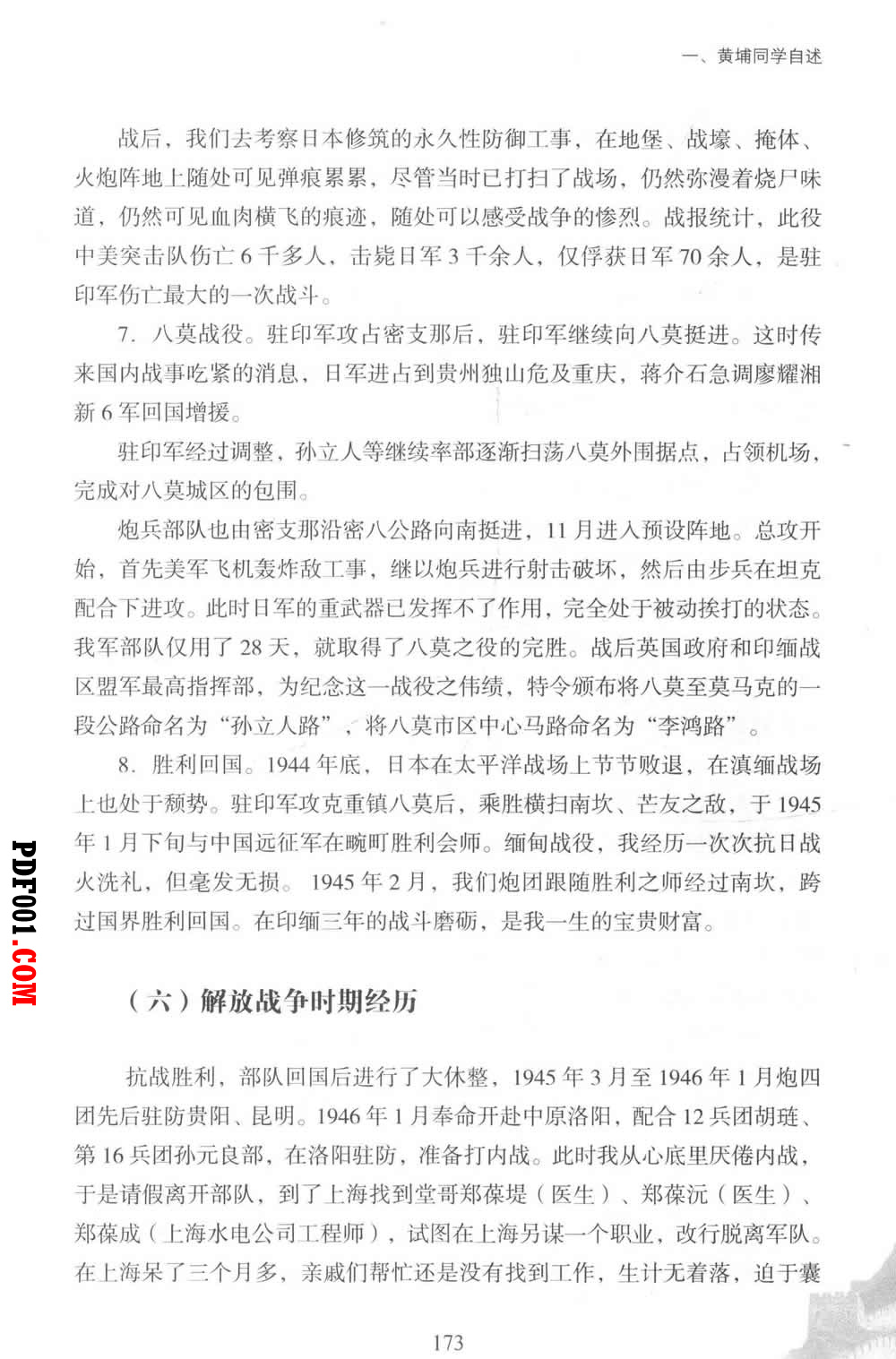 一、黄埔同学自述

战后，我们去考察日本修筑的永久性防御工事，在地堡、战壕、掩体、火炮阵地上随处可见弹痕累累，尽管当时已打扫了战场，仍然弥漫着烧尸味道，仍然可见血肉横飞的痕迹，随处可以感受战争的惨烈。战报统计，此役中美突击队伤亡6千多人，击毙日军3千余人，仅俘获日军70余人，是驻印军伤亡最大的一次战斗。

7. 八莫战役。驻印军攻占密支那后，驻印军继续向八莫挺进。这时传来国内战事吃紧的消息，日军进占到贵州独山危及重庆，蒋介石急调廖耀湘新6军回国增援。

驻印军经过调整，孙立人等继续率部逐渐扫荡八莫外围据点，占领机场，完成对八莫城区的包围。

炮兵部队也由密支那沿密八公路向南挺进，11月进入预设阵地。总攻开始，首先美军飞机轰炸敌工事，继以炮兵进行射击破坏，然后由步兵在坦克配合下进攻。此时日军的重武器已发挥不了作用，完全处于被动挨打的状态。我军部队仅用了28天，就取得了八莫之役的完胜。战后英国政府和印缅战区盟军最高指挥部，为纪念这一战役之伟绩，特令颁布将八莫至莫马克的一段公路命名为“孙立人路”，将八莫市区中心马路命名为“李鸿路”。

8. 胜利回国。1944年底，日本在太平洋战场上节节败退，在滇缅战场上也处于颓势。驻印军攻克重镇八莫后，乘胜横扫南坎、芒友之敌，于1945年1月下旬与中国远征军在畹町胜利会师。缅甸战役，我经历一次次抗日战火洗礼，但毫发无损。1945年2月，我们炮团跟随胜利之师经过南坎，跨过国界胜利回国。在印缅三年的战斗磨砺，是我一生的宝贵财富。

（六）解放战争时期经历

抗战胜利，部队回国后进行了大休整，1945年3月至1946年1月炮四团先后驻防贵阳、昆明。1946年1月奉命开赴中原洛阳，配合12兵团胡琏、第16兵团孙元良部，在洛阳驻防，准备打内战。此时我从心底里厌倦内战，于是请假离开部队，到了上海找到堂哥郑葆堤（医生）、郑葆沅（医生）、郑葆成（上海水电公司工程师），试图在上海另谋一个职业，改行脱离军队。在上海呆了三个月多，亲戚们帮忙还是没有找到工作，生计无着落，迫于囊

173

PDF001.COM